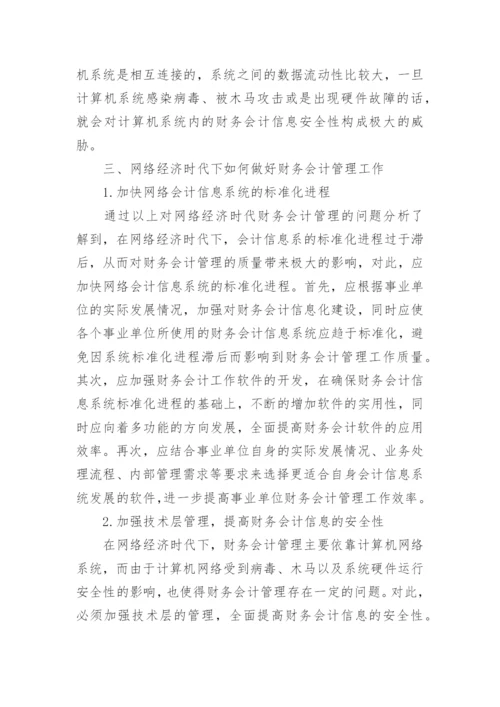 机系统是相互连接的，系统之间的数据流动性比较大，一旦计算机系统感染病毒、被木马攻击或是出现硬件故障的话，就会对计算机系统内的财务会计信息安全性构成极大的威胁。

三、网络经济时代下如何做好财务会计管理工作

1.加快网络会计信息系统的标准化进程

通过以上对网络经济时代财务会计管理的问题分析了解到，在网络经济时代下，会计信息系的标准化进程过于滞后，从而对财务会计管理的质量带来极大的影响，对此，应加快网络会计信息系统的标准化进程。首先，应根据事业单位的实际发展情况，加强对财务会计信息化建设，同时应使各个事业单位所使用的财务会计信息系统应趋于标准化，避免因系统标准化进程滞后而影响到财务会计管理工作质量。其次，应加强财务会计工作软件的开发，在确保财务会计信息系统标准化进程的基础上，不断的增加软件的实用性，同时应向着多功能的方向发展，全面提高财务会计软件的应用效率。再次，应结合事业单位自身的实际发展情况、业务处理流程、内部管理需求等要求来选择更适合自身会计信息系统发展的软件，进一步提高事业单位财务会计管理工作效率。

2.加强技术层管理，提高财务会计信息的安全性

在网络经济时代下，财务会计管理主要依靠计算机网络系统，而由于计算机网络受到病毒、木马以及系统硬件运行安全性的影响，也使得财务会计管理存在一定的问题。对此，必须加强技术层的管理，全面提高财务会计信息的安全性。